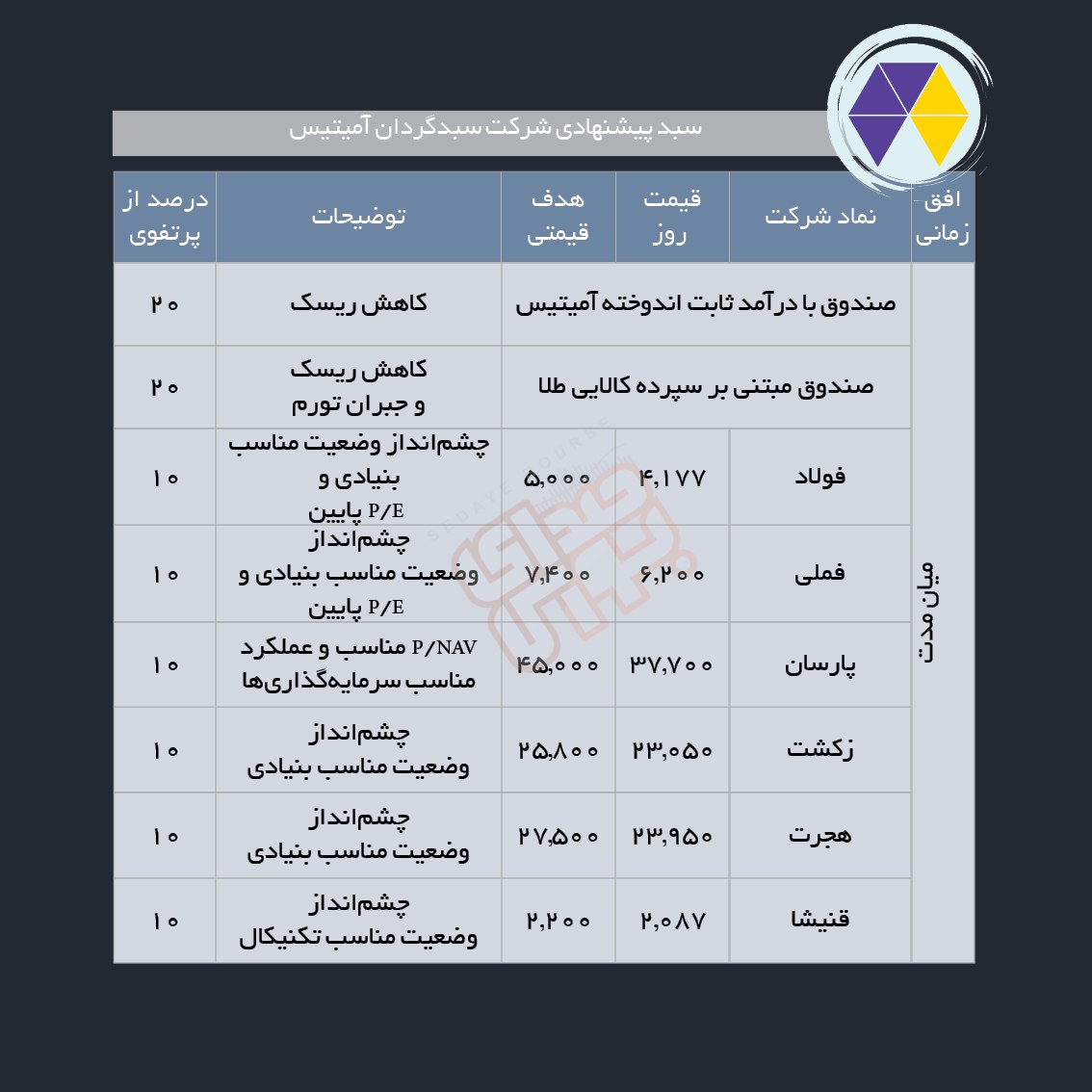 سبد پیشنهادی شرکت سبدگردان آمیتیس

| افق زمانی | نماد شرکت | قیمت روز | هدف قیمتی | توضیحات | درصد از پرتفوی |
|---|---|---|---|---|---|
| میان مدت | صندوق با درآمد ثابت اندوخته آمیتیس | | | کاهش ریسک | ۲۰ |
| | صندوق مبتنی بر سپرده کالایی طلا | | | کاهش ریسک و جبران تورم | ۲۰ |
| | فولاد | ۴,۱۷۷ | ۵,۰۰۰ | چشم‌انداز وضعیت مناسب بنیادی و P/E پایین | ۱۰ |
| | فملی | ۶,۲۰۰ | ۷,۴۰۰ | چشم‌انداز وضعیت مناسب بنیادی و P/E پایین | ۱۰ |
| | پارسان | ۳۷,۷۰۰ | ۴۵,۰۰۰ | P/NAV مناسب و عملکرد مناسب سرمایه‌گذاری‌ها | ۱۰ |
| | زکشت | ۲۳,۰۵۰ | ۲۵,۸۰۰ | چشم‌انداز وضعیت مناسب بنیادی | ۱۰ |
| | هجرت | ۲۳,۹۵۰ | ۲۷,۵۰۰ | چشم‌انداز وضعیت مناسب بنیادی | ۱۰ |
| | قنیشا | ۲,۰۸۷ | ۲,۲۰۰ | چشم‌انداز وضعیت مناسب تکنیکال | ۱۰ |

SEDAYE BOURSE